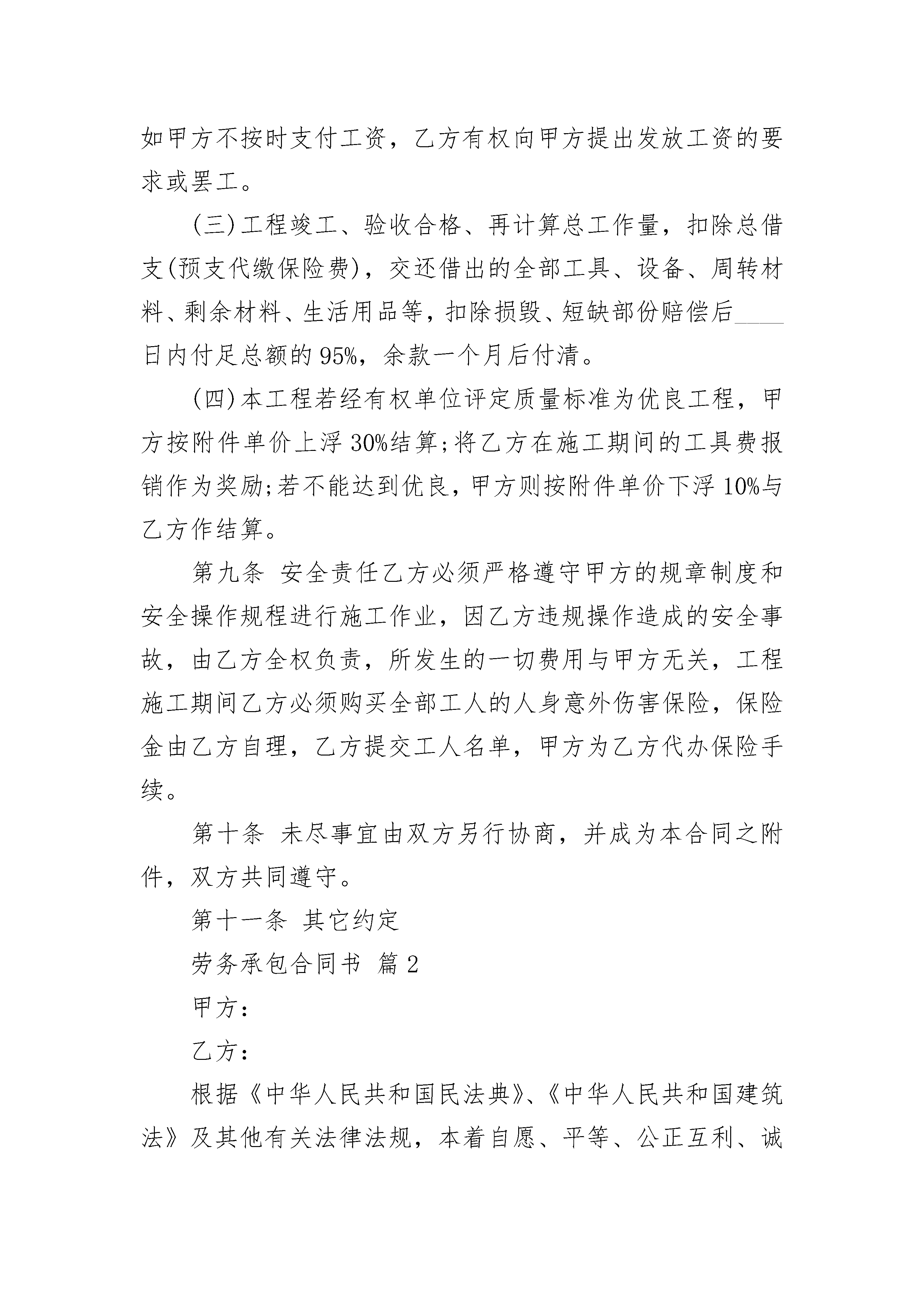 如甲方不按时支付工资，乙方有权向甲方提出发放工资的要求或罢工。

(三)工程竣工、验收合格、再计算总工作量，扣除总借支(预支代缴保险费)，交还借出的全部工具、设备、周转材料、剩余材料、生活用品等，扣除损毁、短缺部份赔偿后____日内付足总额的95%，余款一个月后付清。

(四)本工程若经有权单位评定质量标准为优良工程，甲方按附件单价上浮30%结算;将乙方在施工期间的工具费报销作为奖励;若不能达到优良，甲方则按附件单价下浮10%与乙方作结算。

第九条 安全责任乙方必须严格遵守甲方的规章制度和安全操作规程进行施工作业，因乙方违规操作造成的安全事故，由乙方全权负责，所发生的一切费用与甲方无关，工程施工期间乙方必须购买全部工人的人身意外伤害保险，保险金由乙方自理，乙方提交工人名单，甲方为乙方代办保险手续。

第十条 未尽事宜由双方另行协商，并成为本合同之附件，双方共同遵守。

第十一条 其它约定

劳务承包合同书 篇2

甲方：

乙方：

根据《中华人民共和国民法典》、《中华人民共和国建筑法》及其他有关法律法规，本着自愿、平等、公正互利、诚